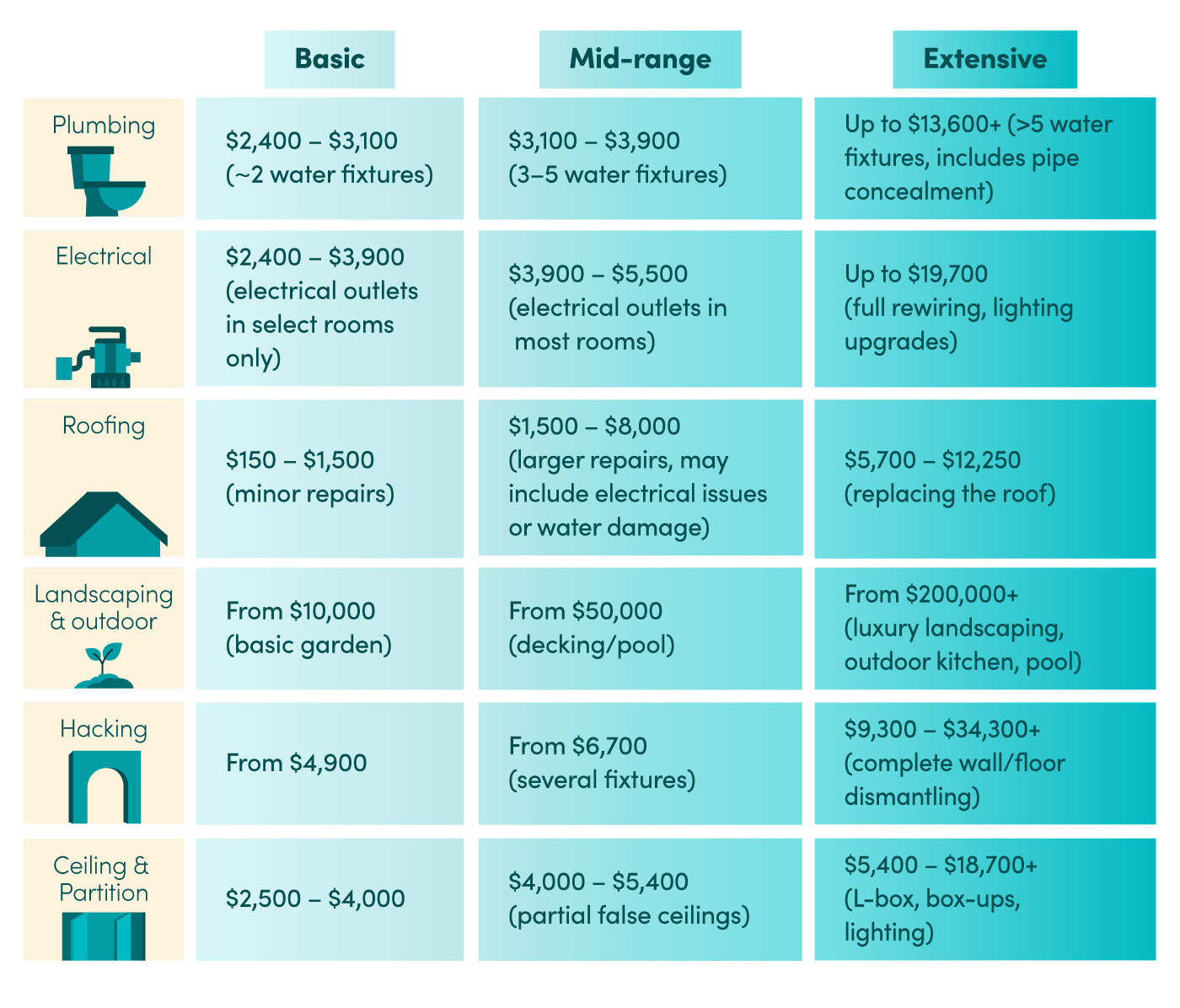 | | Basic | Mid-range | Extensive |
|---|---|---|---|
| Plumbing | \$2,400 – \$3,100 (~2 water fixtures) | \$3,100 – \$3,900 (3–5 water fixtures) | Up to \$13,600+ (>5 water fixtures, includes pipe concealment) |
| Electrical | \$2,400 – \$3,900 (electrical outlets in select rooms only) | \$3,900 – \$5,500 (electrical outlets in most rooms) | Up to \$19,700 (full rewiring, lighting upgrades) |
| Roofing | \$150 – \$1,500 (minor repairs) | \$1,500 – \$8,000 (larger repairs, may include electrical issues or water damage) | \$5,700 – \$12,250 (replacing the roof) |
| Landscaping & outdoor | From \$10,000 (basic garden) | From \$50,000 (decking/pool) | From \$200,000+ (luxury landscaping, outdoor kitchen, pool) |
| Hacking | From \$4,900 | From \$6,700 (several fixtures) | \$9,300 – \$34,300+ (complete wall/floor dismantling) |
| Ceiling & Partition | \$2,500 – \$4,000 | \$4,000 – \$5,400 (partial false ceilings) | \$5,400 – \$18,700+ (L-box, box-ups, lighting) |